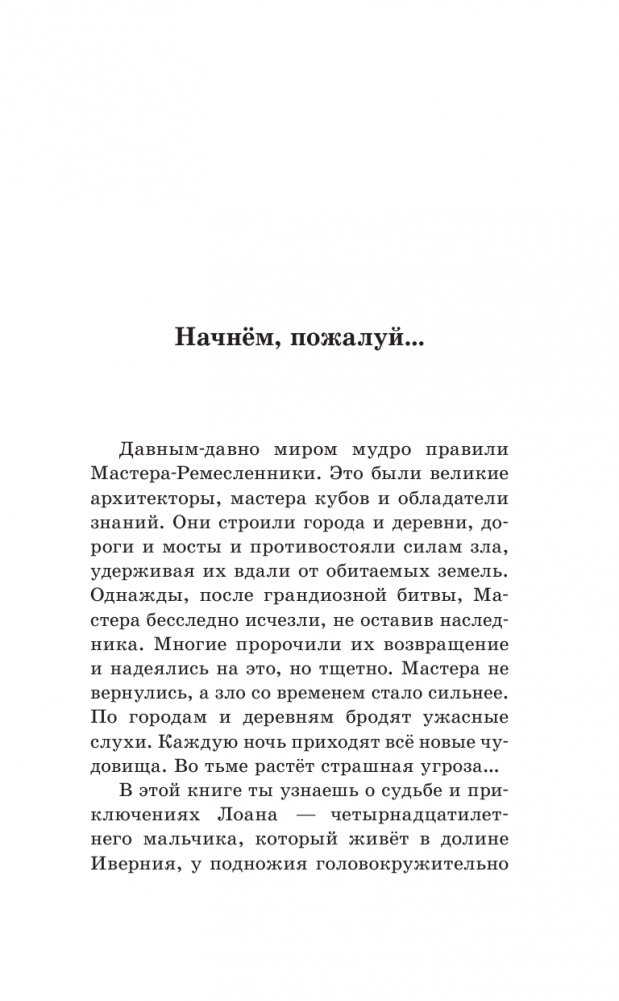 Начнём, пожалуй...

Давным-давно миром мудро правили Мастера-Ремесленники. Это были великие архитекторы, мастера кубов и обладатели знаний. Они строили города и деревни, дороги и мосты и противостояли силам зла, удерживая их вдали от обитаемых земель. Однажды, после грандиозной битвы, Мастера бесследно исчезли, не оставив наследника. Многие пророчили их возвращение и надеялись на это, но тщетно. Мастера не вернулись, а зло со временем стало сильнее. По городам и деревням бродят ужасные слухи. Каждую ночь приходят всё новые чудовища. Во тьме растёт страшная угроза...

В этой книге ты узнаешь о судьбе и приключениях Лоана — четырнадцатилетнего мальчика, который живёт в долине Иверния, у подножия головокружительно